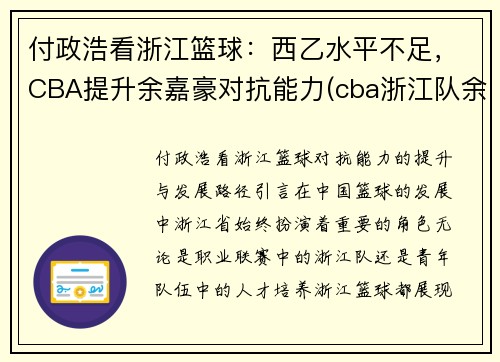 付政浩看浙江篮球：西乙水平不足，CBA提升余嘉豪对抗能力(cba浙江队余

付政浩看浙江篮球对抗能力的提升与发展路径引言在中国篮球的发展中浙江省始终扮演着重要的角色无论是职业联赛中的浙江队还是青年队伍中的人才培养浙江篮球都展现